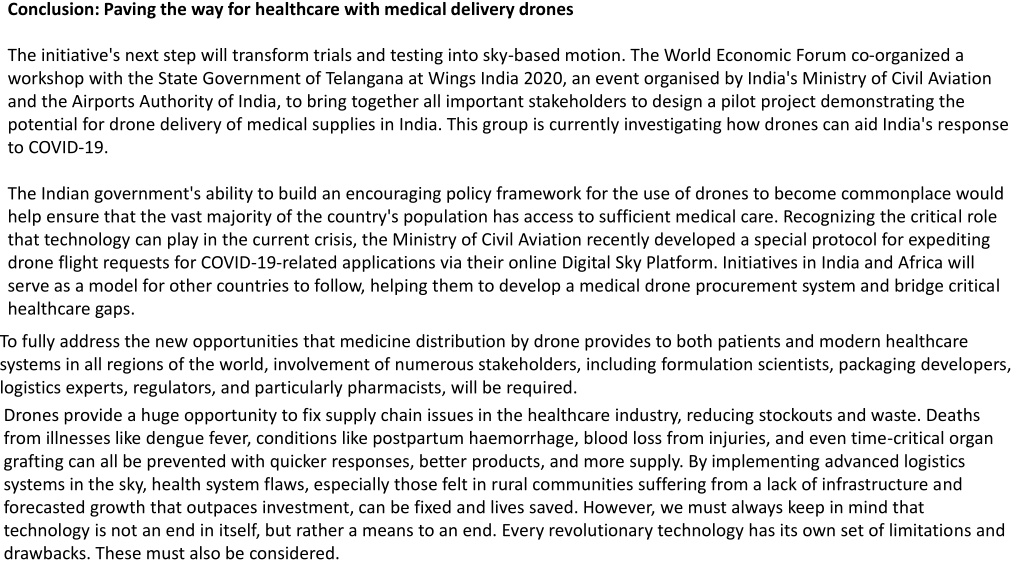 Conclusion: Paving the way for healthcare with medical delivery drones

The initiative's next step will transform trials and testing into sky-based motion. The World Economic Forum co-organized a workshop with the State Government of Telangana at Wings India 2020, an event organised by India's Ministry of Civil Aviation and the Airports Authority of India, to bring together all important stakeholders to design a pilot project demonstrating the potential for drone delivery of medical supplies in India. This group is currently investigating how drones can aid India's response to COVID-19.

The Indian government's ability to build an encouraging policy framework for the use of drones to become commonplace would help ensure that the vast majority of the country's population has access to sufficient medical care. Recognizing the critical role that technology can play in the current crisis, the Ministry of Civil Aviation recently developed a special protocol for expediting drone flight requests for COVID-19-related applications via their online Digital Sky Platform. Initiatives in India and Africa will serve as a model for other countries to follow, helping them to develop a medical drone procurement system and bridge critical healthcare gaps.

To fully address the new opportunities that medicine distribution by drone provides to both patients and modern healthcare systems in all regions of the world, involvement of numerous stakeholders, including formulation scientists, packaging developers, logistics experts, regulators, and particularly pharmacists, will be required.

Drones provide a huge opportunity to fix supply chain issues in the healthcare industry, reducing stockouts and waste. Deaths from illnesses like dengue fever, conditions like postpartum haemorrhage, blood loss from injuries, and even time-critical organ grafting can all be prevented with quicker responses, better products, and more supply. By implementing advanced logistics systems in the sky, health system flaws, especially those felt in rural communities suffering from a lack of infrastructure and forecasted growth that outpaces investment, can be fixed and lives saved. However, we must always keep in mind that technology is not an end in itself, but rather a means to an end. Every revolutionary technology has its own set of limitations and drawbacks. These must also be considered.